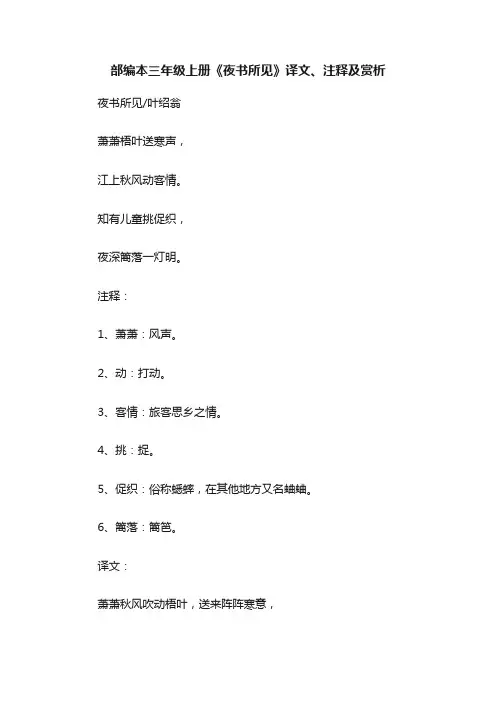 部编本三年级上册《夜书所见》译文、注释及赏析

夜书所见/叶绍翁

萧萧梧叶送寒声，

江上秋风动客情。

知有儿童挑促织，

夜深篱落一灯明。

注释：

1、萧萧：风声。

2、动：打动。

3、客情：旅客思乡之情。

4、挑：捉。

5、促织：俗称蟋蟀，在其他地方又名蛐蛐。

6、篱落：篱笆。

译文：

萧萧秋风吹动梧叶，送来阵阵寒意，